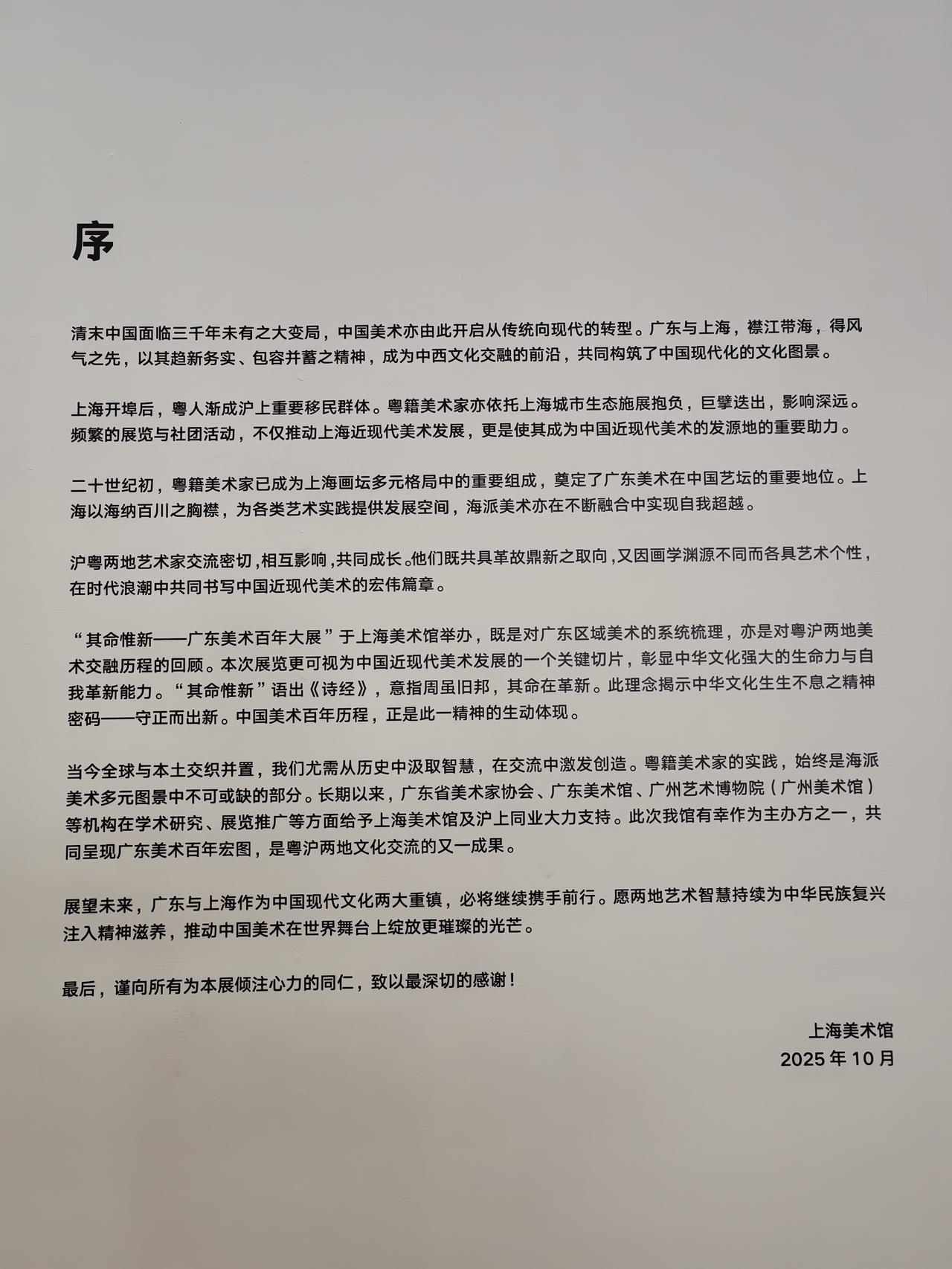 序

清末中国面临三千年未有之大变局，中国美术亦由此开启从传统向现代的转型。广东与上海，襟江带海，得风气之先，以其趋新务实、包容并蓄之精神，成为中西文化交融的前沿，共同构筑了中国现代化的文化图景。

上海开埠后，粤人渐成沪上重要移民群体。粤籍美术家亦依托上海城市生态施展抱负，巨擘迭出，影响深远。频繁的展览与社团活动，不仅推动上海近现代美术发展，更是使其成为中国近现代美术的发源地的重要助力。

二十世纪初，粤籍美术家已成为上海画坛多元格局中的重要组成，奠定了广东美术在中国艺坛的重要地位。上海以海纳百川之胸襟，为各类艺术实践提供发展空间，海派美术亦在不断融合中实现自我超越。

沪粤两地艺术家交流密切，相互影响，共同成长。他们既共具革故鼎新之取向，又因画学渊源不同而各具艺术个性，在时代浪潮中共同书写中国近现代美术的宏伟篇章。

“其命惟新——广东美术百年大展”于上海美术馆举办，既是对广东区域美术的系统梳理，亦是对粤沪两地美术交融历程的回顾。本次展览更可视为中国近现代美术发展的一个关键切片，彰显中华文化强大的生命力与自我革新能力。“其命惟新”语出《诗经》，意指周虽旧邦，其命在革新。此理念揭示中华文化生生不息之精神密码——守正而出新。中国美术百年历程，正是此一精神的生动体现。

当今全球与本土交织并置，我们尤需从历史中汲取智慧，在交流中激发创造。粤籍美术家的实践，始终是海派美术多元图景中不可或缺的部分。长期以来，广东省美术家协会、广东美术馆、广州艺术博物院（广州美术馆）等机构在学术研究、展览推广等方面给予上海美术馆及沪上同业大力支持。此次我馆有幸作为主办方之一，共同呈现广东美术百年宏图，是粤沪两地文化交流的又一成果。

展望未来，广东与上海作为中国现代文化两大重镇，必将继续携手前行。愿两地艺术智慧持续为中华民族复兴注入精神滋养，推动中国美术在世界舞台上绽放更璀璨的光芒。

最后，谨向所有为本展倾注心力的同仁，致以最深切的感谢！

上海美术馆
2025 年 10 月